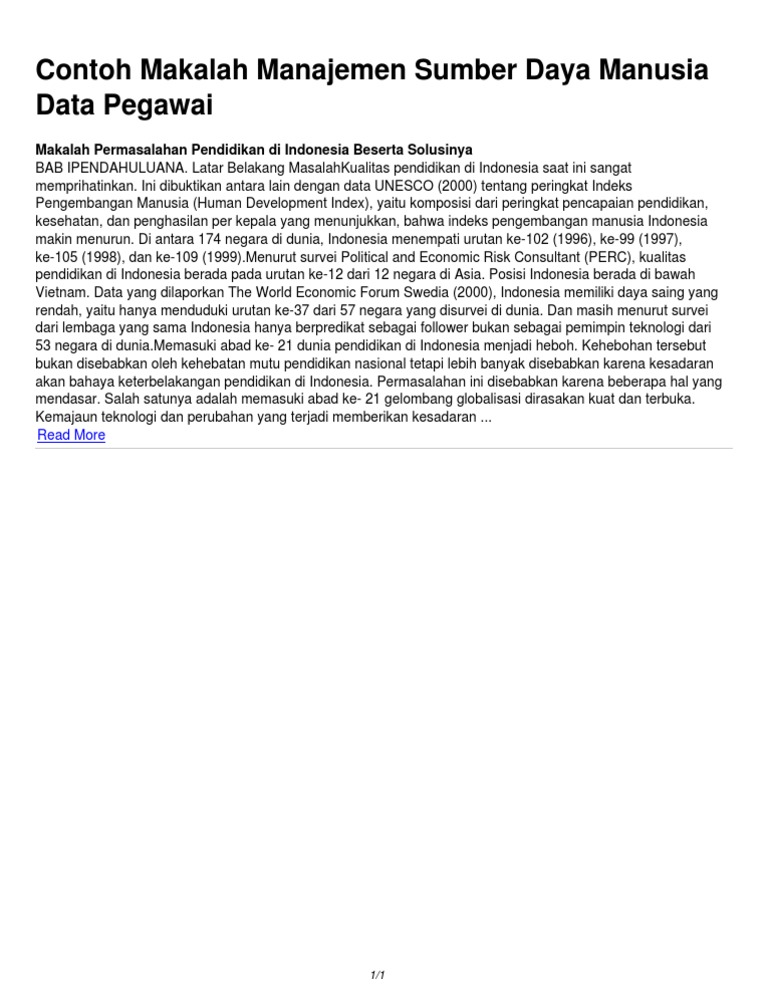 Contoh Makalah Manajemen Sumber Daya Manusia Data Pegawai

Makalah Permasalahan Pendidikan di Indonesia Beserta Solusinya
BAB IPENDAHULUANA. Latar Belakang MasalahKualitas pendidikan di Indonesia saat ini sangat memprihatinkan. Ini dibuktikan antara lain dengan data UNESCO (2000) tentang peringkat Indeks Pengembangan Manusia (Human Development Index), yaitu komposisi dari peringkat pencapaian pendidikan, kesehatan, dan penghasilan per kepala yang menunjukkan, bahwa indeks pengembangan manusia Indonesia makin menurun. Di antara 174 negara di dunia, Indonesia menempati urutan ke-102 (1996), ke-99 (1997), ke-105 (1998), dan ke-109 (1999).Menurut survei Political and Economic Risk Consultant (PERC), kualitas pendidikan di Indonesia berada pada urutan ke-12 dari 12 negara di Asia. Posisi Indonesia berada di bawah Vietnam. Data yang dilaporkan The World Economic Forum Swedia (2000), Indonesia memiliki daya saing yang rendah, yaitu hanya menduduki urutan ke-37 dari 57 negara yang disurvei di dunia. Dan masih menurut survei dari lembaga yang sama Indonesia hanya berpredikat sebagai follower bukan sebagai pemimpin teknologi dari 53 negara di dunia.Memasuki abad ke- 21 dunia pendidikan di Indonesia menjadi heboh. Kehebohan tersebut bukan disebabkan oleh kehebatan mutu pendidikan nasional tetapi lebih banyak disebabkan karena kesadaran akan bahaya keterbelakangan pendidikan di Indonesia. Permasalahan ini disebabkan karena beberapa hal yang mendasar. Salah satunya adalah memasuki abad ke- 21 gelombang globalisasi dirasakan kuat dan terbuka. Kemajaun teknologi dan perubahan yang terjadi memberikan kesadaran ...
Read More

1/1